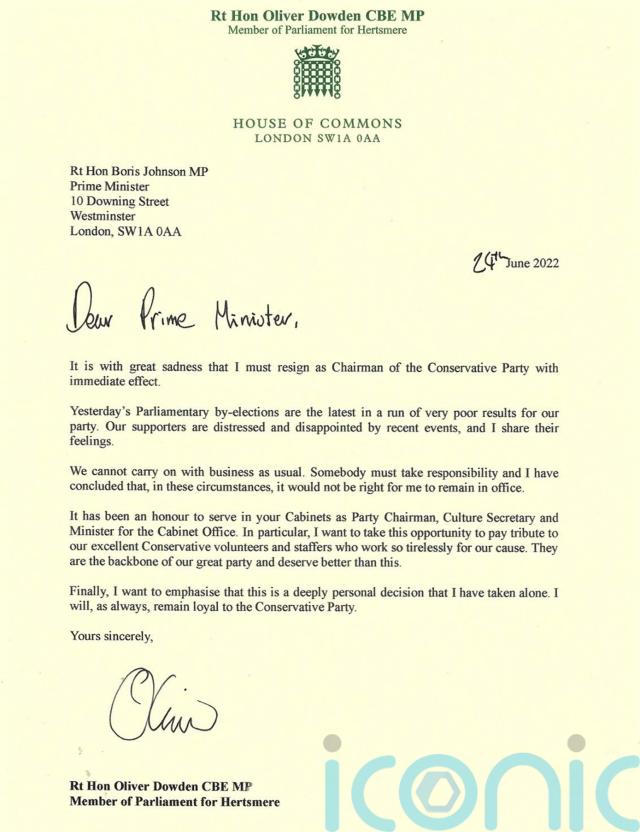 Rt Hon Oliver Dowden CBE MP
Member of Parliament for Hertsmere

HOUSE OF COMMONS
LONDON SW1A 0AA

Rt Hon Boris Johnson MP
Prime Minister
10 Downing Street
Westminster
London, SW1A 0AA

24th June 2022

Dear Prime Minister,

It is with great sadness that I must resign as Chairman of the Conservative Party with immediate effect.

Yesterday's Parliamentary by-elections are the latest in a run of very poor results for our party. Our supporters are distressed and disappointed by recent events, and I share their feelings.

We cannot carry on with business as usual. Somebody must take responsibility and I have concluded that, in these circumstances, it would not be right for me to remain in office.

It has been an honour to serve in your Cabinets as Party Chairman, Culture Secretary and Minister for the Cabinet Office. In particular, I want to take this opportunity to pay tribute to our excellent Conservative volunteers and staffers who work so tirelessly for our cause. They are the backbone of our great party and deserve better than this.

Finally, I want to emphasise that this is a deeply personal decision that I have taken alone. I will, as always, remain loyal to the Conservative Party.

Yours sincerely,

Oliver

Rt Hon Oliver Dowden CBE MP
Member of Parliament for Hertsmere

iconic